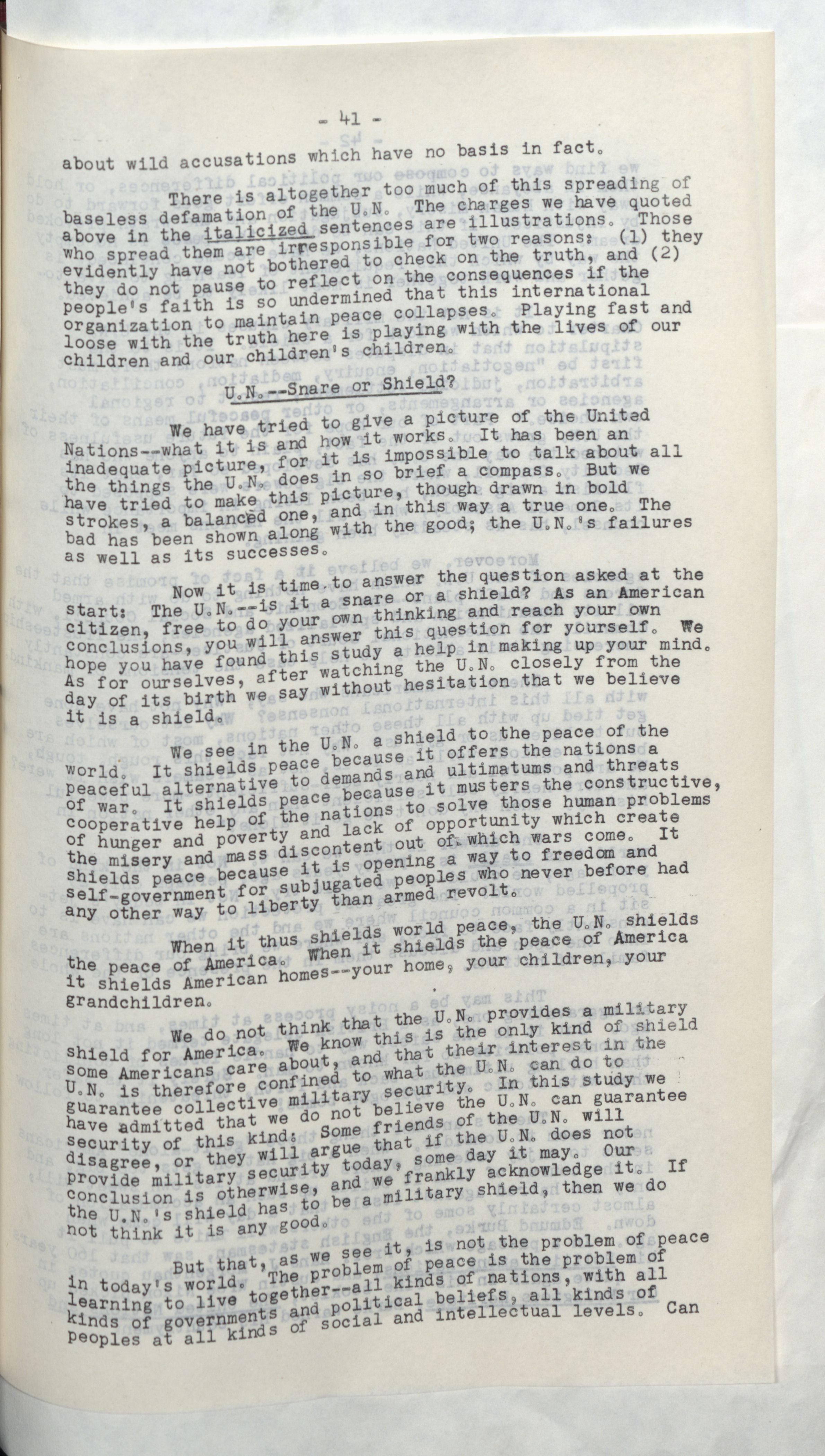 - 41 -

about wild accusations which have no basis in fact.

There is altogether too much of this spreading of baseless defamation of the U.N. The charges we have quoted above in the italicized sentences are illustrations. Those who spread them are irresponsible for two reasons: (1) they evidently have not bothered to check on the truth, and (2) they do not pause to reflect on the consequences if the people's faith is so undermined that this international organization to maintain peace collapses. Playing fast and loose with the truth here is playing with the lives of our children and our children's children.

U.N.--Snare or Shield?

We have tried to give a picture of the United Nations--what it is and how it works. It has been an inadequate picture, for it is impossible to talk about all the things the U.N. does in so brief a compass. But we have tried to make this picture, though drawn in bold strokes, a balanced one, and in this way a true one. The bad has been shown along with the good; the U.N.'s failures as well as its successes.

Now it is time to answer the question asked at the start: The U.N.--is it a snare or a shield? As an American citizen, free to do your own thinking and reach your own conclusions, you will answer this question for yourself. We hope you have found this study a help in making up your mind. As for ourselves, after watching the U.N. closely from the day of its birth we say without hesitation that we believe it is a shield.

We see in the U.N. a shield to the peace of the world. It shields peace because it offers the nations a peaceful alternative to demands and ultimatums and threats of war. It shields peace because it musters the constructive, cooperative help of the nations to solve those human problems of hunger and poverty and lack of opportunity which create the misery and mass discontent out of which wars come. It shields peace because it is opening a way to freedom and self-government for subjugated peoples who never before had any other way to liberty than armed revolt.

When it thus shields world peace, the U.N. shields the peace of America. When it shields the peace of America it shields American homes--your home, your children, your grandchildren.

We do not think that the U.N. provides a military shield for America. We know this is the only kind of shield some Americans care about, and that their interest in the U.N. is therefore confined to what the U.N. can do to guarantee collective military security. In this study we have admitted that we do not believe the U.N. can guarantee security of this kind. Some friends of the U.N. will disagree, or they will argue that if the U.N. does not provide military security today, some day it may. Our conclusion is otherwise, and we frankly acknowledge it. If the U.N.'s shield has to be a military shield, then we do not think it is any good.

But that, as we see it, is not the problem of peace in today's world. The problem of peace is the problem of learning to live together--all kinds of nations, with all kinds of governments and political beliefs, all kinds of peoples at all kinds of social and intellectual levels. Can